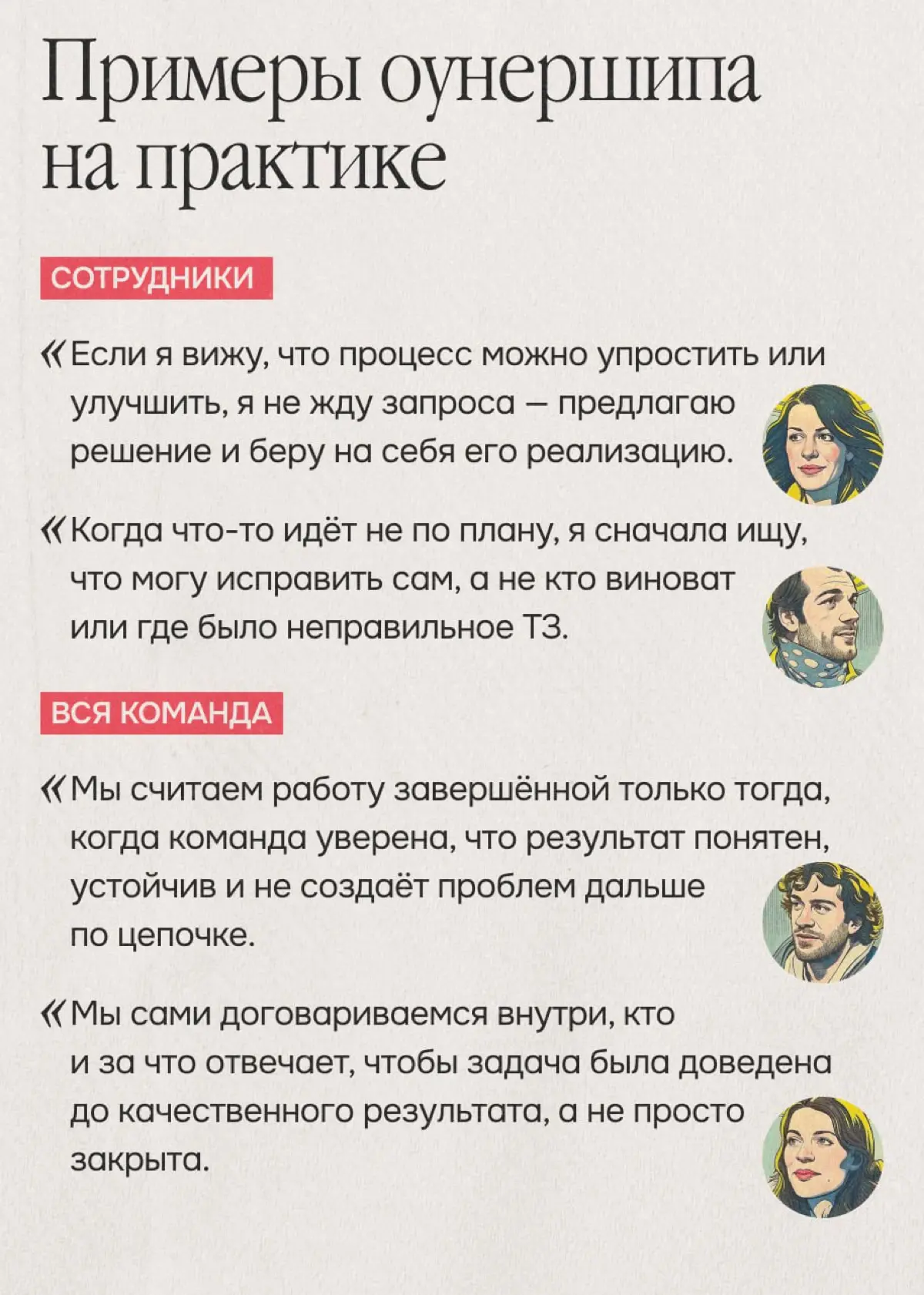 Примеры оунершипа на практике

СОТРУДНИКИ

«Если я вижу, что процесс можно упростить или улучшить, я не жду запроса — предлагаю решение и беру на себя его реализацию.

«Когда что-то идёт не по плану, я сначала ищу, что могу исправить сам, а не кто виноват или где было неправильное ТЗ.

ВСЯ КОМАНДА

«Мы считаем работу завершённой только тогда, когда команда уверена, что результат понятен, устойчив и не создаёт проблем дальше по цепочке.

«Мы сами договариваемся внутри, кто и за что отвечает, чтобы задача была доведена до качественного результата, а не просто закрыта.